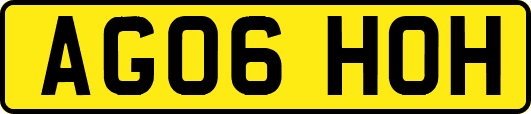 AG06 HOH